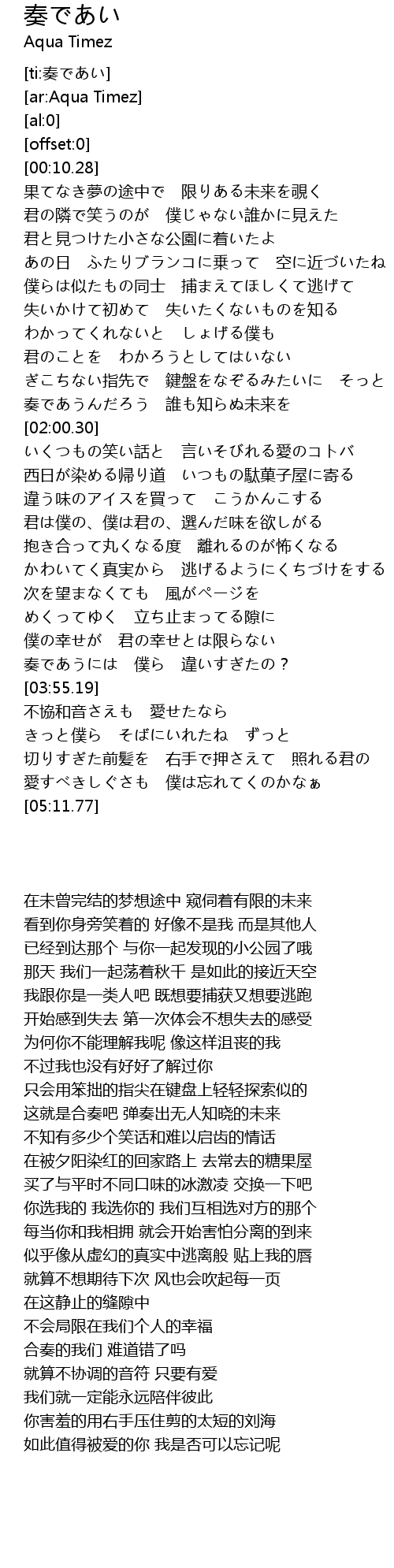 奏であい
Aqua Timez

[ti:奏であい]
[ar:Aqua Timez]
[al:0]
[offset:0]
[00:10.28]
果てなき夢の途中で　限りある未来を覗く
君の隣で笑うのが　僕じゃない誰かに見えた
君と見つけた小さな公園に着いたよ
あの日　ふたりブランコに乗って　空に近づいたね
僕らは似たもの同士　捕まえてほしくて逃げて
失いかけて初めて　失いたくないものを知る
わかってくれないと　しょげる僕も
君のことを　わかろうとしてはいない
ぎこちない指先で　鍵盤をなぞるみたいに　そっと
奏であうんだろう　誰も知らぬ未来を
[02:00.30]
いくつもの笑い話と　言いそびれる愛のコトバ
西日が染める帰り道　いつもの駄菓子屋に寄る
違う味のアイスを買って　こうかんこする
君は僕の、僕は君の、選んだ味を欲しがる
抱き合って丸くなる度　離れるのが怖くなる
かわいてく真実から　逃げるようにくちづけをする
次を望まなくても　風がページを
めくってゆく　立ち止まってる隙に
僕の幸せが　君の幸せとは限らない
奏であうには　僕ら　違いすぎたの？
[03:55.19]
不協和音さえも　愛せたなら
きっと僕ら　そばにいれたね　ずっと
切りすぎた前髪を　右手で押さえて　照れる君の
愛すべきしぐさも　僕は忘れてくのかなぁ
[05:11.77]

在未曾完结的梦想途中 窥伺着有限的未来
看到你身旁笑着的 好像不是我 而是其他人
已经到达那个 与你一起发现的小公园了哦
那天 我们一起荡着秋千 是如此的接近天空
我跟你是一类人吧 既想要捕获又想要逃跑
开始感到失去 第一次体会不想失去的感受
为何你不能理解我呢 像这样沮丧的我
不过我也没有好好了解过你
只会用笨拙的指尖在键盘上轻轻探索似的
这就是合奏吧 弹奏出无人知晓的未来
不知有多少个笑话和难以启齿的情话
在被夕阳染红的回家路上 去常去的糖果屋
买了与平时不同口味的冰激凌 交换一下吧
你选我的 我选你的 我们互相选对方的那个
每当你和我相拥 就会开始害怕分离的到来
似乎像从虚幻的真实中逃离般 贴上我的唇
就算不想期待下次 风也会吹起每一页
在这静止的缝隙中
不会局限在我们个人的幸福
合奏的我们 难道错了吗
就算不协调的音符 只要有爱
我们就一定能永远陪伴彼此
你害羞的用右手压住剪的太短的刘海
如此值得被爱的你 我是否可以忘记呢